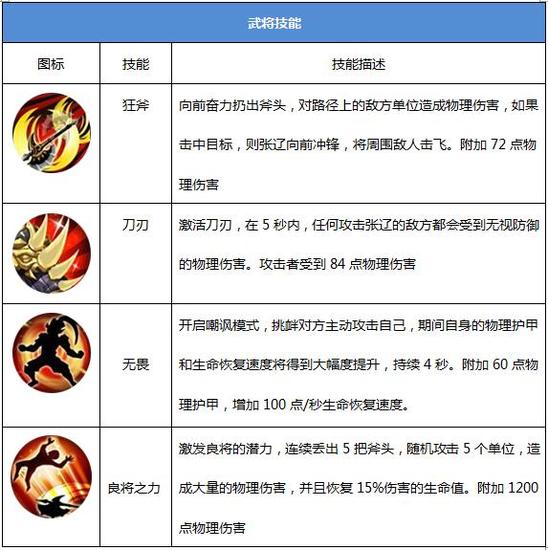 武将技能

| 图标 | 技能 | 技能描述 |
|---|---|---|
| | 狂斧 | 向前奋力扔出斧头，对路径上的敌方单位造成物理伤害，如果击中目标，则张辽向前冲锋，将周围敌人击飞。附加 72 点物理伤害 |
| | 刀刃 | 激活刀刃，在 5 秒内，任何攻击张辽的敌方都会受到无视防御的物理伤害。攻击者受到 84 点物理伤害 |
| | 无畏 | 开启嘲讽模式，挑衅对方主动攻击自己，期间自身的物理护甲和生命恢复速度将得到大幅度提升，持续 4 秒。附加 60 点物理护甲，增加 100 点/秒生命恢复速度。 |
| | 良将之力 | 激发良将的潜力，连续丢出 5 把斧头，随机攻击 5 个单位，造成大量的物理伤害，并且恢复 15%伤害的生命值。附加 1200 点物理伤害 |